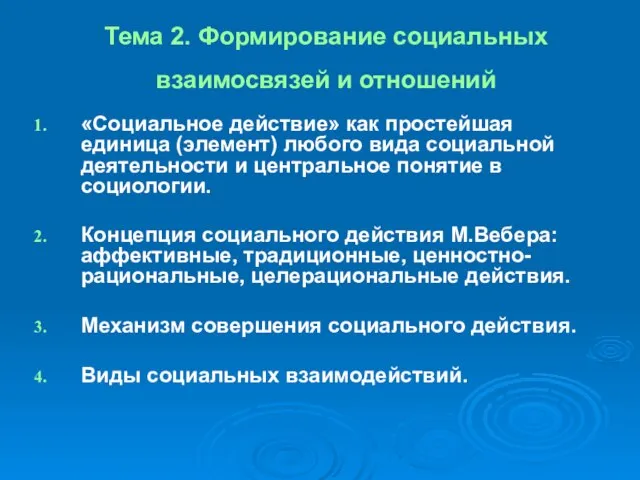 Тема 2. Формирование социальных взаимосвязей и отношений

1. «Социальное действие» как простейшая единица (элемент) любого вида социальной деятельности и центральное понятие в социологии.

2. Концепция социального действия М.Вебера: аффективные, традиционные, ценностно-рациональные, целерациональные действия.

3. Механизм совершения социального действия.

4. Виды социальных взаимодействий.